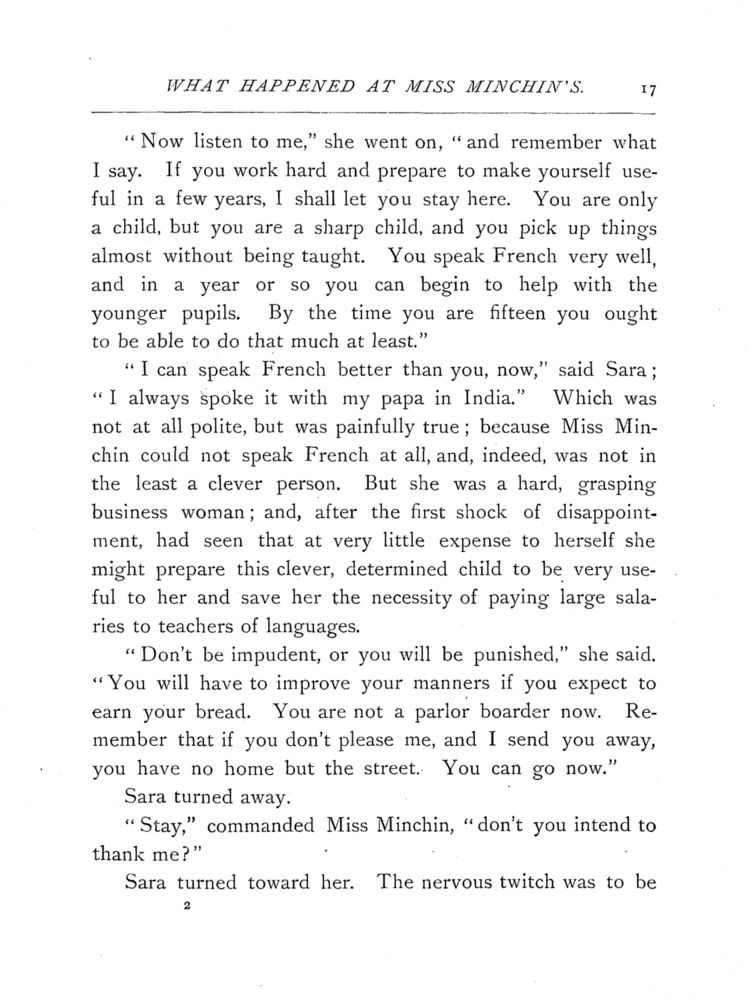 WHAT HAPPENED AT MISS MINCHIN'S. 17

"Now listen to me," she went on, "and remember what I say. If you work hard and prepare to make yourself useful in a few years, I shall let you stay here. You are only a child, but you are a sharp child, and you pick up things almost without being taught. You speak French very well, and in a year or so you can begin to help with the younger pupils. By the time you are fifteen you ought to be able to do that much at least."

"I can speak French better than you, now," said Sara; "I always spoke it with my papa in India." Which was not at all polite, but was painfully true; because Miss Minchin could not speak French at all, and, indeed, was not in the least a clever person. But she was a hard, grasping business woman; and, after the first shock of disappointment, had seen that at very little expense to herself she might prepare this clever, determined child to be very useful to her and save her the necessity of paying large salaries to teachers of languages.

"Don't be impudent, or you will be punished," she said. "You will have to improve your manners if you expect to earn your bread. You are not a parlor boarder now. Remember that if you don't please me, and I send you away, you have no home but the street. You can go now."

Sara turned away.

"Stay," commanded Miss Minchin, "don't you intend to thank me?"

Sara turned toward her. The nervous twitch was to be

2